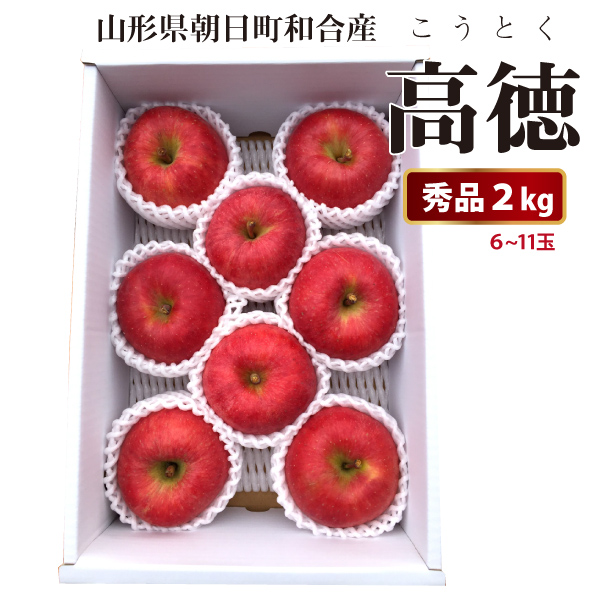 山形県朝日町和合産　こうとく

高徳

秀品 2 kg

6~11玉